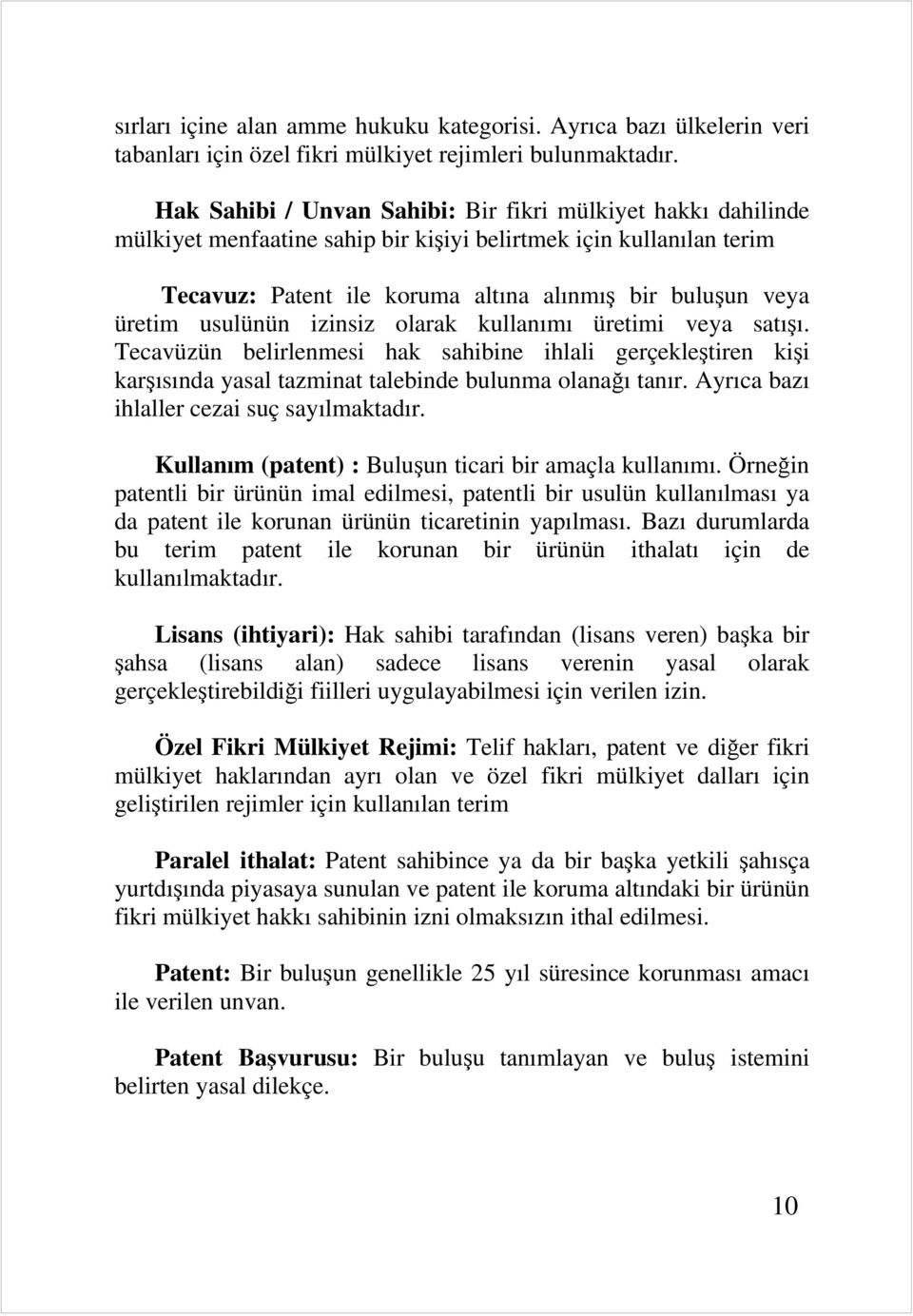 sırları içine alan amme hukuku kategorisi. Ayrıca bazı ülkelerin veri tabanları için özel fikri mülkiyet rejimleri bulunmaktadır.

Hak Sahibi / Unvan Sahibi: Bir fikri mülkiyet hakkı dahilinde mülkiyet menfaatine sahip bir kişiyi belirtmek için kullanılan terim

Tecavuz: Patent ile koruma altına alınmış bir buluşun veya üretim usulünün izinsiz olarak kullanımı üretimi veya satışı. Tecavüzün belirlenmesi hak sahibine ihlali gerçekleştiren kişi karşısında yasal tazminat talebinde bulunma olanağı tanır. Ayrıca bazı ihlaller cezai suç sayılmaktadır.

Kullanım (patent) : Buluşun ticari bir amaçla kullanımı. Örneğin patentli bir ürünün imal edilmesi, patentli bir usulün kullanılması ya da patent ile korunan ürünün ticaretinin yapılması. Bazı durumlarda bu terim patent ile korunan bir ürünün ithalatı için de kullanılmaktadır.

Lisans (ihtiyari): Hak sahibi tarafından (lisans veren) başka bir şahsa (lisans alan) sadece lisans verenin yasal olarak gerçekleştirebildiği fiilleri uygulayabilmesi için verilen izin.

Özel Fikri Mülkiyet Rejimi: Telif hakları, patent ve diğer fikri mülkiyet haklarından ayrı olan ve özel fikri mülkiyet dalları için geliştirilen rejimler için kullanılan terim

Paralel ithalat: Patent sahibince ya da bir başka yetkili şahısça yurtdışında piyasaya sunulan ve patent ile koruma altındaki bir ürünün fikri mülkiyet hakkı sahibinin izni olmaksızın ithal edilmesi.

Patent: Bir buluşun genellikle 25 yıl süresince korunması amacı ile verilen unvan.

Patent Başvurusu: Bir buluşu tanımlayan ve buluş istemini belirten yasal dilekçe.

10